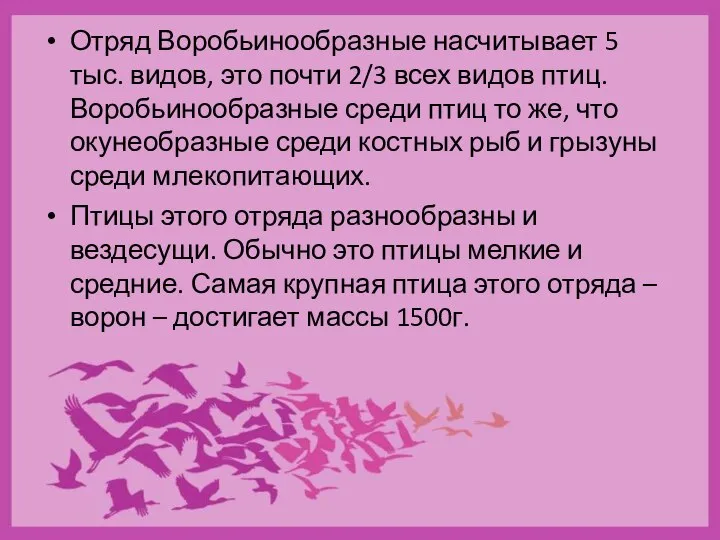 • Отряд Воробьинообразные насчитывает 5 тыс. видов, это почти 2/3 всех видов птиц. Воробьинообразные среди птиц то же, что окунеобразные среди костных рыб и грызуны среди млекопитающих.

• Птицы этого отряда разнообразны и вездесущи. Обычно это птицы мелкие и средние. Самая крупная птица этого отряда – ворон – достигает массы 1500г.